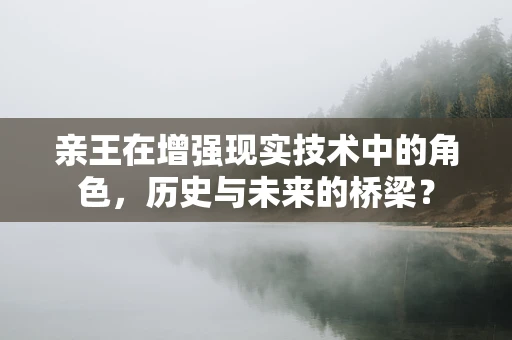 亲王在增强现实技术中的角色，历史与未来的桥梁？